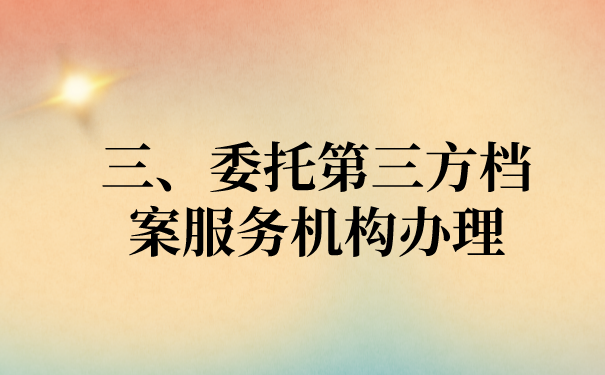 三、委托第三方档案服务机构办理